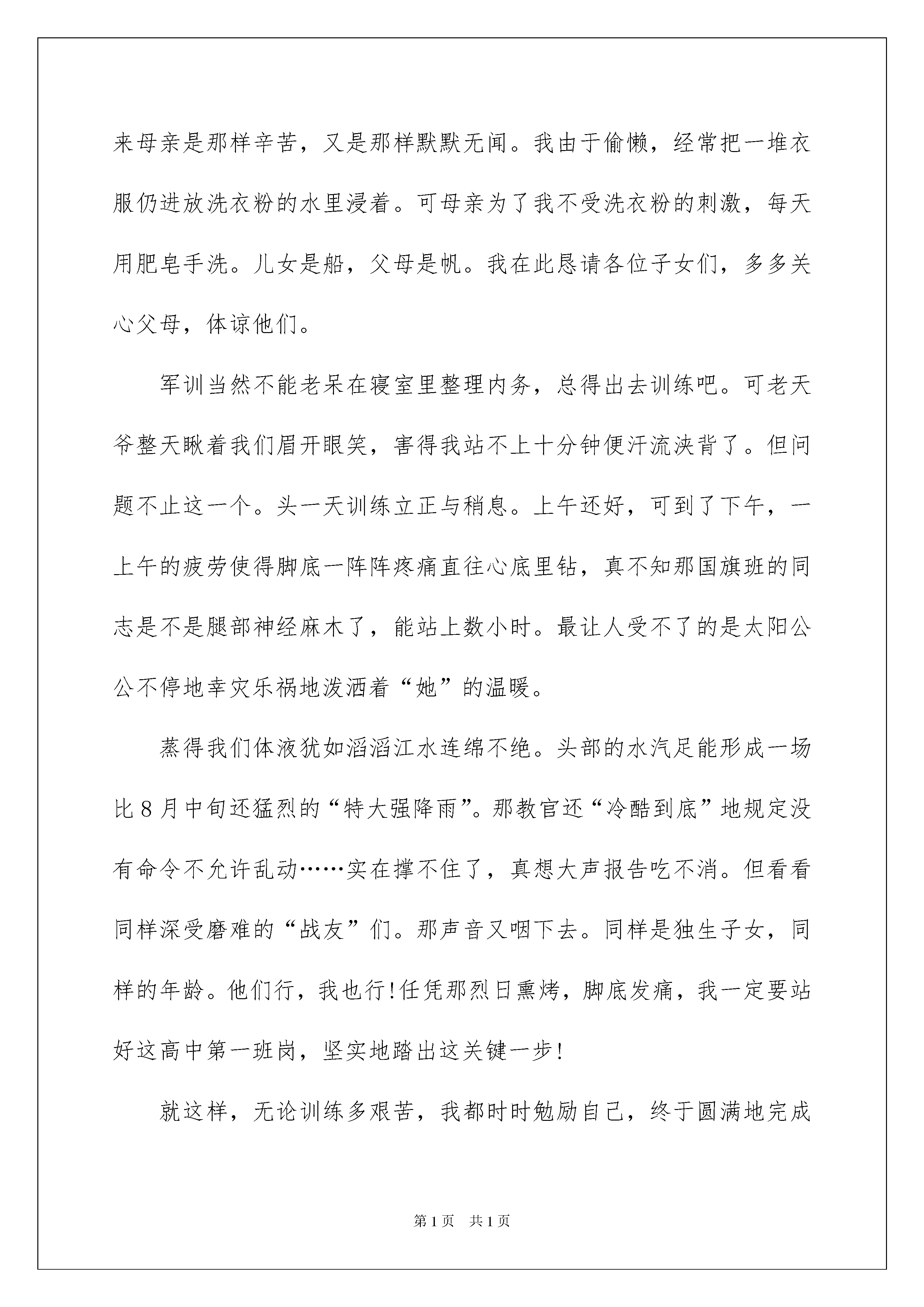 来母亲是那样辛苦，又是那样默默无闻。我由于偷懒，经常把一堆衣服仍进放洗衣粉的水里浸着。可母亲为了我不受洗衣粉的刺激，每天用肥皂手洗。儿女是船，父母是帆。我在此恳请各位子女们，多多关心父母，体谅他们。

军训当然不能老呆在寝室里整理内务，总得出去训练吧。可老天爷整天瞅着我们眉开眼笑，害得我站不上十分钟便汗流浃背了。但问题不止这一个。头一天训练立正与稍息。上午还好，可到了下午，一上午的疲劳使得脚底一阵阵疼痛直往心底里钻，真不知那国旗班的同志是不是腿部神经麻木了，能站上数小时。最让人受不了的是太阳公公不停地幸灾乐祸地泼洒着“她”的温暖。

蒸得我们体液犹如滔滔江水连绵不绝。头部的水汽足能形成一场比8月中旬还猛烈的“特大强降雨”。那教官还“冷酷到底”地规定没有命令不允许乱动……实在撑不住了，真想大声报告吃不消。但看看同样深受磨难的“战友”们。那声音又咽下去。同样是独生子女，同样的年龄。他们行，我也行!任凭那烈日熏烤，脚底发痛，我一定要站好这高中第一班岗，坚实地踏出这关键一步!

就这样，无论训练多艰苦，我都时时勉励自己，终于圆满地完成

第1页 共1页